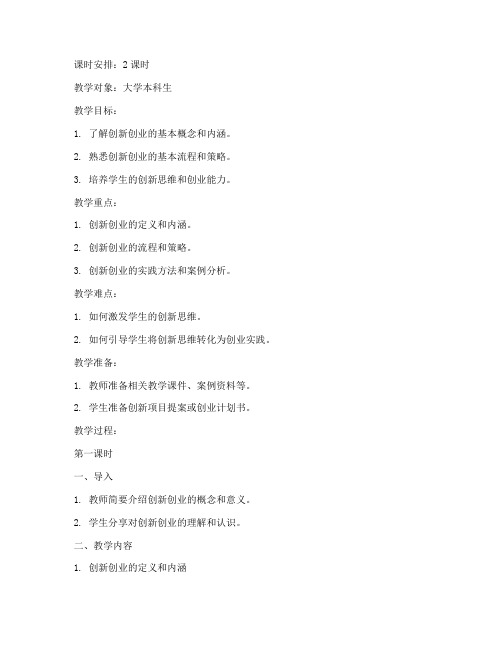 课时安排：2 课时

教学对象：大学本科生

教学目标：

1. 了解创新创业的基本概念和内涵。

2. 熟悉创新创业的基本流程和策略。

3. 培养学生的创新思维和创业能力。

教学重点：

1. 创新创业的定义和内涵。

2. 创新创业的流程和策略。

3. 创新创业的实践方法和案例分析。

教学难点：

1. 如何激发学生的创新思维。

2. 如何引导学生将创新思维转化为创业实践。

教学准备：

1. 教师准备相关教学课件、案例资料等。

2. 学生准备创新项目提案或创业计划书。

教学过程：

第一课时

一、导入

1. 教师简要介绍创新创业的概念和意义。

2. 学生分享对创新创业的理解和认识。

二、教学内容

1. 创新创业的定义和内涵